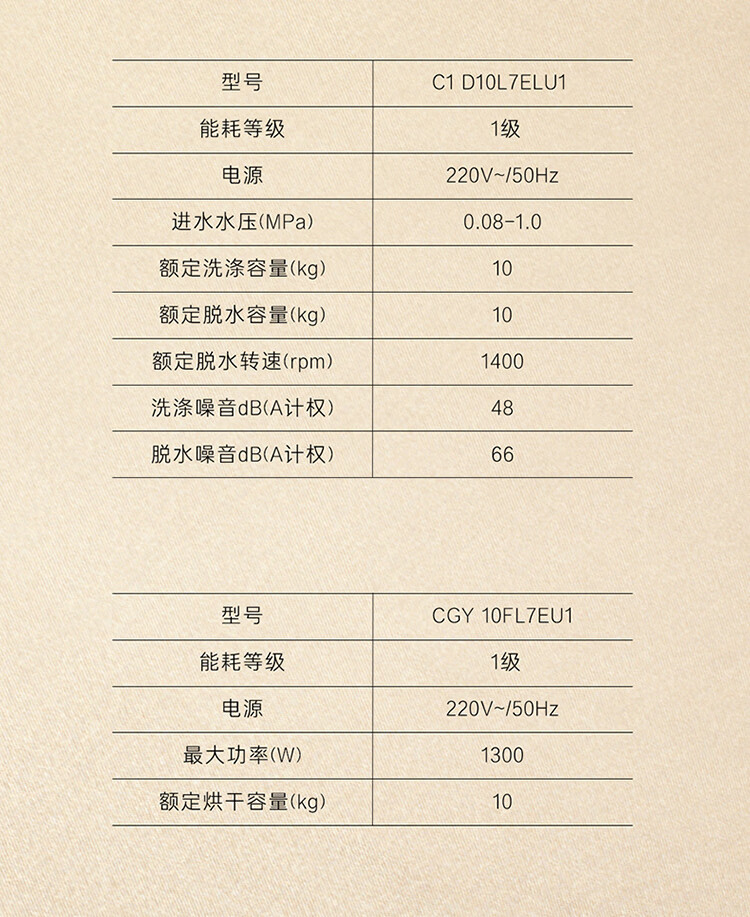 | 型号 | C1 D10L7ELU1 |
|---|---|
| 能耗等级 | 1级 |
| 电源 | 220V~/50Hz |
| 进水水压(MPa) | 0.08-1.0 |
| 额定洗涤容量(kg) | 10 |
| 额定脱水容量(kg) | 10 |
| 额定脱水转速(rpm) | 1400 |
| 洗涤噪音dB(A计权) | 48 |
| 脱水噪音dB(A计权) | 66 |

| 型号 | CGY 10FL7EU1 |
|---|---|
| 能耗等级 | 1级 |
| 电源 | 220V~/50Hz |
| 最大功率(W) | 1300 |
| 额定烘干容量(kg) | 10 |